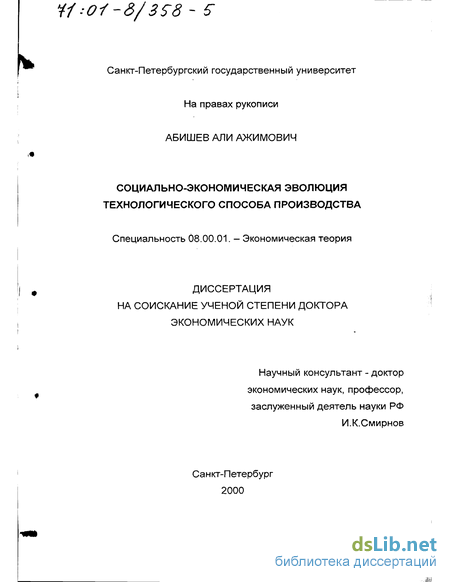 71:01-8/358-5

Санкт-Петербургский государственный университет

На правах рукописи

АБИШЕВ АЛИ АЖИМОВИЧ

СОЦИАЛЬНО-ЭКОНОМИЧЕСКАЯ ЭВОЛЮЦИЯ ТЕХНОЛОГИЧЕСКОГО СПОСОБА ПРОИЗВОДСТВА

Специальность 08.00.01. – Экономическая теория

ДИССЕРТАЦИЯ
НА СОИСКАНИЕ УЧЕНОЙ СТЕПЕНИ ДОКТОРА
ЭКОНОМИЧЕСКИХ НАУК

Научный консультант - доктор
экономических наук, профессор,
заслуженный деятель науки РФ
И.К.Смирнов

Санкт-Петербург
2000

dsLib.net
библиотека диссертаций